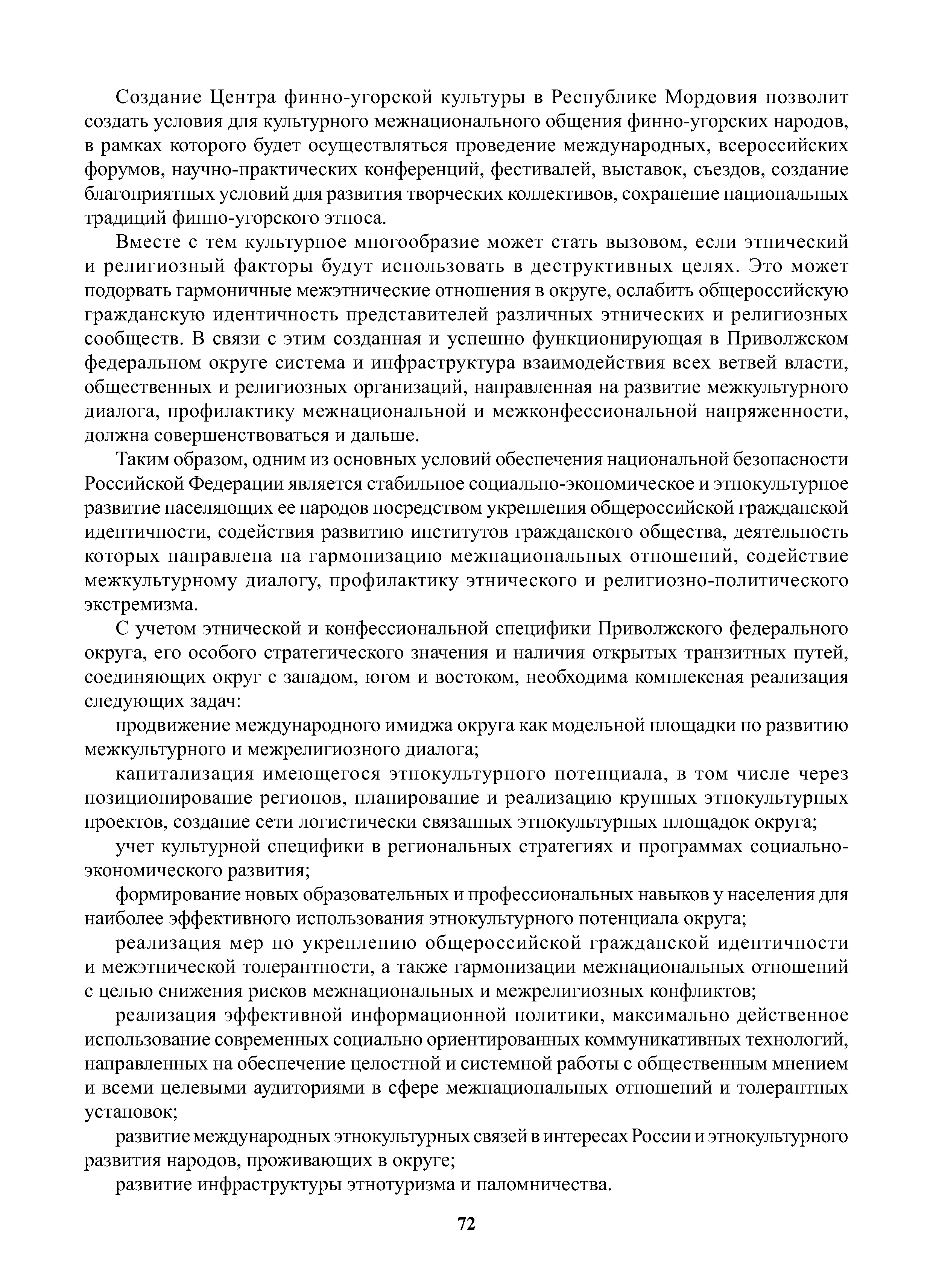 Создание Центра финно-угорской культуры в Республике Мордовия позволит создать условия для культурного межнационального общения финно-угорских народов, в рамках которого будет осуществляться проведение международных, всероссийских форумов, научно-практических конференций, фестивалей, выставок, съездов, создание благоприятных условий для развития творческих коллективов, сохранение национальных традиций финно-угорского этноса.

Вместе с тем культурное многообразие может стать вызовом, если этнический и религиозный факторы будут использовать в деструктивных целях. Это может подорвать гармоничные межэтнические отношения в округе, ослабить общероссийскую гражданскую идентичность представителей различных этнических и религиозных сообществ. В связи с этим созданная и успешно функционирующая в Приволжском федеральном округе система и инфраструктура взаимодействия всех ветвей власти, общественных и религиозных организаций, направленная на развитие межкультурного диалога, профилактику межнациональной и межконфессиональной напряженности, должна совершенствоваться и дальше.

Таким образом, одним из основных условий обеспечения национальной безопасности Российской Федерации является стабильное социально-экономическое и этнокультурное развитие населяющих ее народов посредством укрепления общероссийской гражданской идентичности, содействия развитию институтов гражданского общества, деятельность которых направлена на гармонизацию межнациональных отношений, содействие межкультурному диалогу, профилактику этнического и религиозно-политического экстремизма.

С учетом этнической и конфессиональной специфики Приволжского федерального округа, его особого стратегического значения и наличия открытых транзитных путей, соединяющих округ с западом, югом и востоком, необходима комплексная реализация следующих задач:

продвижение международного имиджа округа как модельной площадки по развитию межкультурного и межрелигиозного диалога;

капитализация имеющегося этнокультурного потенциала, в том числе через позиционирование регионов, планирование и реализацию крупных этнокультурных проектов, создание сети логистически связанных этнокультурных площадок округа;

учет культурной специфики в региональных стратегиях и программах социально-экономического развития;

формирование новых образовательных и профессиональных навыков у населения для наиболее эффективного использования этнокультурного потенциала округа;

реализация мер по укреплению общероссийской гражданской идентичности и межэтнической толерантности, а также гармонизации межнациональных отношений с целью снижения рисков межнациональных и межрелигиозных конфликтов;

реализация эффективной информационной политики, максимально действенное использование современных социально ориентированных коммуникативных технологий, направленных на обеспечение целостной и системной работы с общественным мнением и всеми целевыми аудиториями в сфере межнациональных отношений и толерантных установок;

развитие международных этнокультурных связей в интересах России и этнокультурного развития народов, проживающих в округе;

развитие инфраструктуры этнотуризма и паломничества.

72